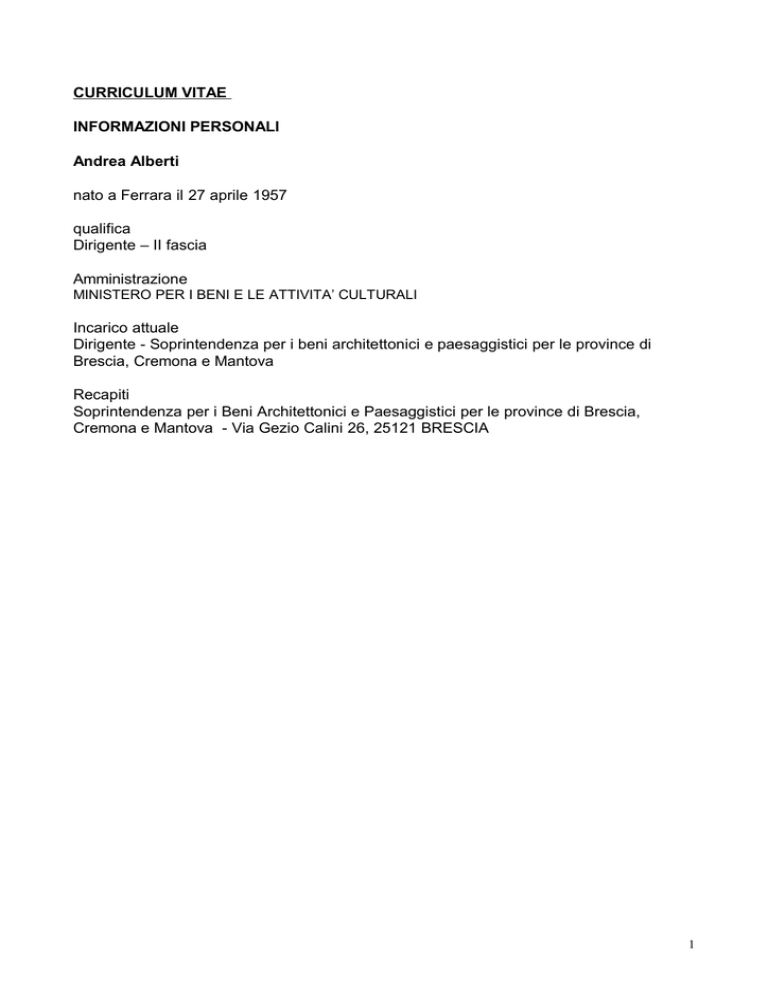 CURRICULUM VITAE

INFORMAZIONI PERSONALI

Andrea Alberti

nato a Ferrara il 27 aprile 1957

qualifica
Dirigente – II fascia

Amministrazione
MINISTERO PER I BENI E LE ATTIVITA' CULTURALI

Incarico attuale
Dirigente - Soprintendenza per i beni architettonici e paesaggistici per le province di Brescia, Cremona e Mantova

Recapiti
Soprintendenza per i Beni Architettonici e Paesaggistici per le province di Brescia, Cremona e Mantova - Via Gezio Calini 26, 25121 BRESCIA

1